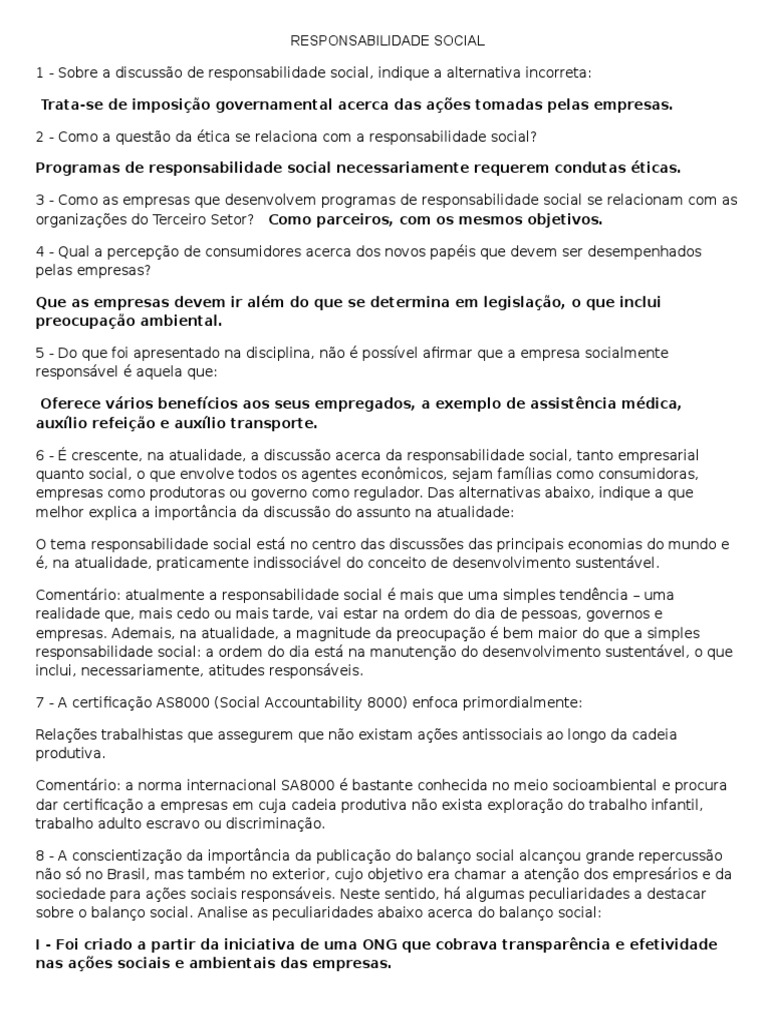 RESPONSABILIDADE SOCIAL

1 - Sobre a discussão de responsabilidade social, indique a alternativa incorreta:

Trata-se de imposição governamental acerca das ações tomadas pelas empresas.

2 - Como a questão da ética se relaciona com a responsabilidade social?

Programas de responsabilidade social necessariamente requerem condutas éticas.

3 - Como as empresas que desenvolvem programas de responsabilidade social se relacionam com as organizações do Terceiro Setor? Como parceiros, com os mesmos objetivos.

4 - Qual a percepção de consumidores acerca dos novos papéis que devem ser desempenhados pelas empresas?

Que as empresas devem ir além do que se determina em legislação, o que inclui preocupação ambiental.

5 - Do que foi apresentado na disciplina, não é possível afirmar que a empresa socialmente responsável é aquela que:

Oferece vários benefícios aos seus empregados, a exemplo de assistência médica, auxílio refeição e auxílio transporte.

6 - É crescente, na atualidade, a discussão acerca da responsabilidade social, tanto empresarial quanto social, o que envolve todos os agentes econômicos, sejam famílias como consumidoras, empresas como produtoras ou governo como regulador. Das alternativas abaixo, indique a que melhor explica a importância da discussão do assunto na atualidade:

O tema responsabilidade social está no centro das discussões das principais economias do mundo e é, na atualidade, praticamente indissociável do conceito de desenvolvimento sustentável.

Comentário: atualmente a responsabilidade social é mais que uma simples tendência – uma realidade que, mais cedo ou mais tarde, vai estar na ordem do dia de pessoas, governos e empresas. Ademais, na atualidade, a magnitude da preocupação é bem maior do que a simples responsabilidade social: a ordem do dia está na manutenção do desenvolvimento sustentável, o que inclui, necessariamente, atitudes responsáveis.

7 - A certificação AS8000 (Social Accountability 8000) enfoca primordialmente:

Relações trabalhistas que assegurem que não existam ações antissociais ao longo da cadeia produtiva.

Comentário: a norma internacional SA8000 é bastante conhecida no meio socioambiental e procura dar certificação a empresas em cuja cadeia produtiva não exista exploração do trabalho infantil, trabalho adulto escravo ou discriminação.

8 - A conscientização da importância da publicação do balanço social alcançou grande repercussão não só no Brasil, mas também no exterior, cujo objetivo era chamar a atenção dos empresários e da sociedade para ações sociais responsáveis. Neste sentido, há algumas peculiaridades a destacar sobre o balanço social. Analise as peculiaridades abaixo acerca do balanço social:

I - Foi criado a partir da iniciativa de uma ONG que cobrava transparência e efetividade nas ações sociais e ambientais das empresas.